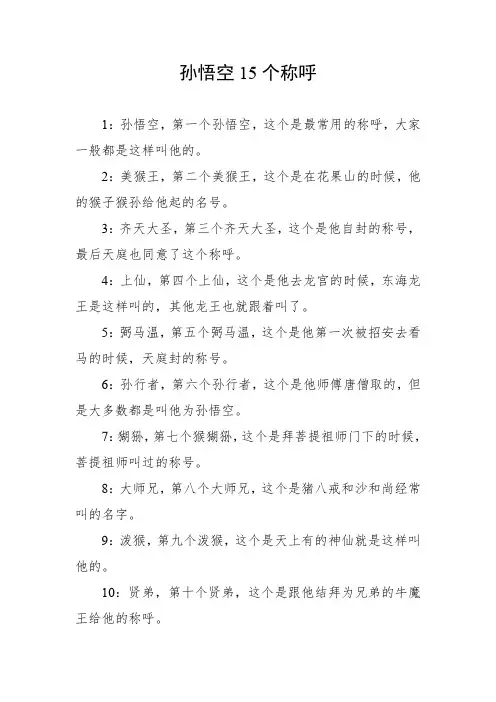 孙悟空 15 个称呼

1：孙悟空，第一个孙悟空，这个是最常用的称呼，大家一般都是这样叫他的。

2：美猴王，第二个美猴王，这个是在花果山的时候，他的猴子猴孙给他起的名号。

3：齐天大圣，第三个齐天大圣，这个是他自封的称号，最后天庭也同意了这个称呼。

4：上仙，第四个上仙，这个是他去龙宫的时候，东海龙王是这样叫的，其他龙王也就跟着叫了。

5：弼马温，第五个弼马温，这个是他第一次被招安去看马的时候，天庭封的称号。

6：孙行者，第六个孙行者，这个是他师傅唐僧取的，但是大多数都是叫他为孙悟空。

7：猢狲，第七个猴猢狲，这个是拜菩提祖师门下的时候，菩提祖师叫过的称号。

8：大师兄，第八个大师兄，这个是猪八戒和沙和尚经常叫的名字。

9：泼猴，第九个泼猴，这个是天上有的神仙就是这样叫他的。

10：贤弟，第十个贤弟，这个是跟他结拜为兄弟的牛魔王给他的称呼。